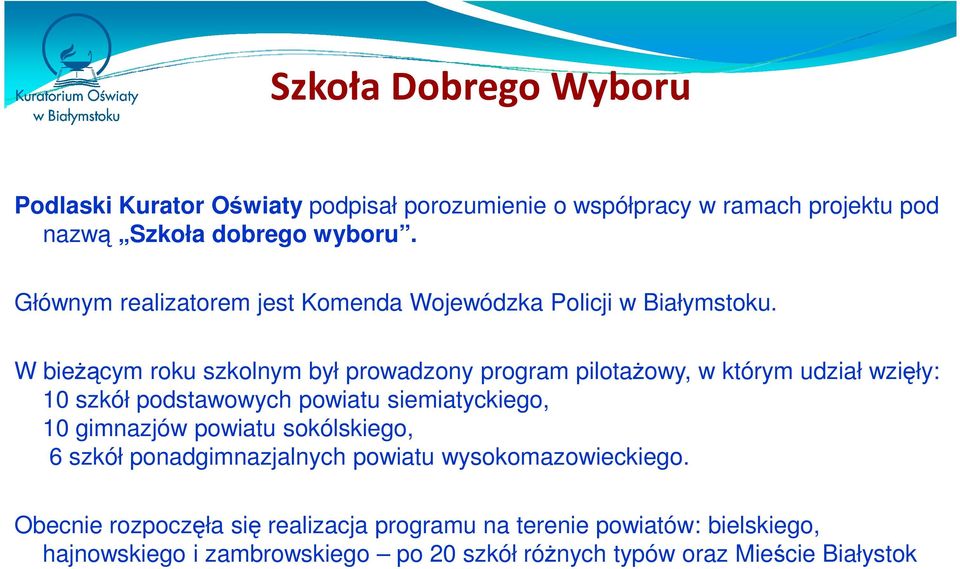 Kuratorium Oświaty w Białymstoku

Szkoła Dobrego Wyboru

Podlaski Kurator Oświaty podpisał porozumienie o współpracy w ramach projektu pod nazwą „Szkoła dobrego wyboru”.

Głównym realizatorem jest Komenda Wojewódzka Policji w Białymstoku.

W bieżącym roku szkolnym był prowadzony program pilotażowy, w którym udział wzięły: 10 szkół podstawowych powiatu siemiatyckiego, 10 gimnazjów powiatu sokólskiego, 6 szkół ponadgimnazjalnych powiatu wysokomazowieckiego.

Obecnie rozpoczęła się realizacja programu na terenie powiatów: bielskiego, hajnowskiego i zambrowskiego – po 20 szkół różnych typów oraz Mieście Białystok